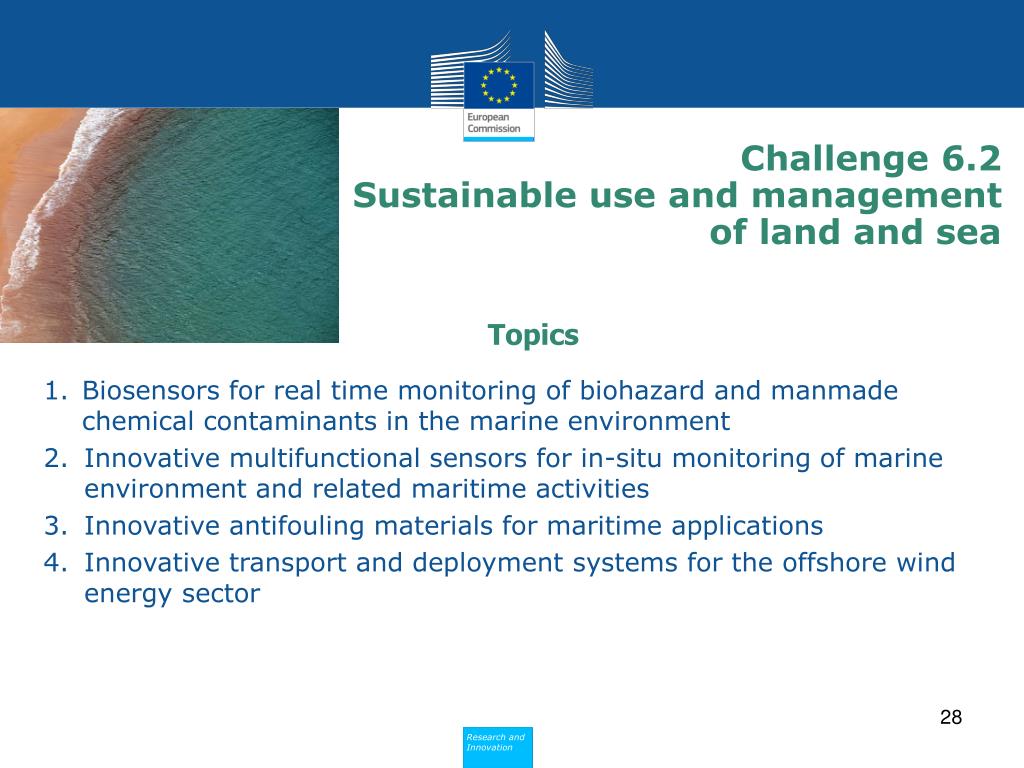 European Commission

Challenge 6.2
Sustainable use and management of land and sea

Topics

1. Biosensors for real time monitoring of biohazard and manmade chemical contaminants in the marine environment
2. Innovative multifunctional sensors for in-situ monitoring of marine environment and related maritime activities
3. Innovative antifouling materials for maritime applications
4. Innovative transport and deployment systems for the offshore wind energy sector

28

Research and Innovation